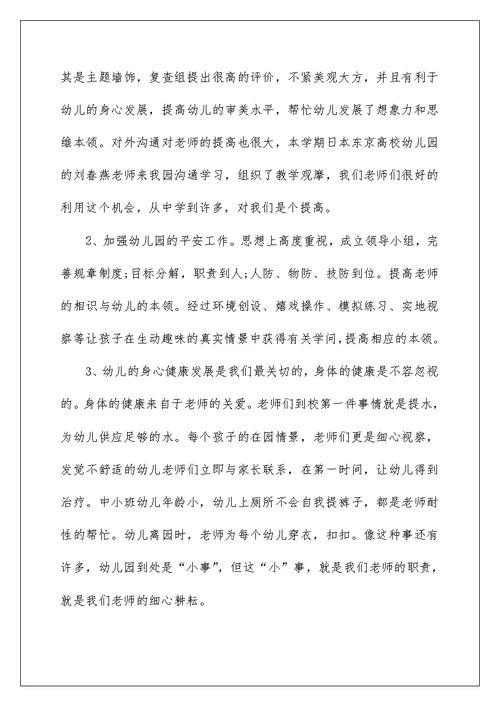 其是主题墙饰，复查组提出很高的评价，不紧美观大方，并且有利于幼儿的身心发展，提高幼儿的审美水平，帮忙幼儿发展了想象力和思维本领。对外沟通对老师的提高也很大，本学期日本东京高校幼儿园的刘春燕老师来我园沟通学习，组织了教学观摩，我们老师们很好的利用这个机会，从中学到许多，对我们是个提高。

2、加强幼儿园的平安工作。思想上高度重视，成立领导小组，完善规章制度;目标分解，职责到人;人防、物防、技防到位。提高老师的相识与幼儿的本领。经过环境创设、嬉戏操作、模拟练习、实地视察等让孩子在生动趣味的真实情景中获得有关学问，提高相应的本领。

3、幼儿的身心健康发展是我们最关切的，身体的健康是不容忽视的。身体的健康来自于老师的关爱。老师们到校第一件事情就是提水，为幼儿供应足够的水。每个孩子的在园情景，老师们更是细心视察，发觉不舒适的幼儿老师们立即与家长联系，在第一时间，让幼儿得到治疗。中小班幼儿年龄小，幼儿上厕所不会自我提裤子，都是老师耐性的帮忙。幼儿离园时，老师为每个幼儿穿衣，扣扣。像这种事还有许多，幼儿园到处是“小事”，但这“小”事，就是我们老师的职责，就是我们老师的细心耕耘。